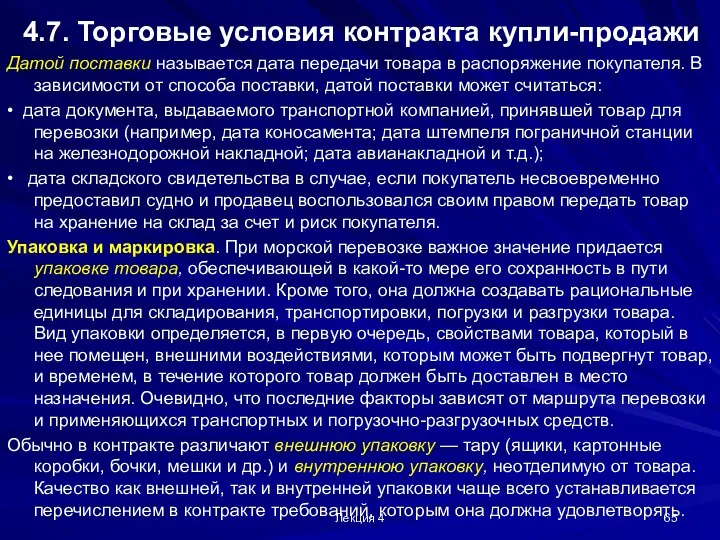 4.7. Торговые условия контракта купли-продажи

Датой поставки называется дата передачи товара в распоряжение покупателя. В зависимости от способа поставки, датой поставки может считаться:

• дата документа, выдаваемого транспортной компанией, принявшей товар для перевозки (например, дата коносамента; дата штемпеля пограничной станции на железнодорожной накладной; дата авианакладной и т.д.);

• дата складского свидетельства в случае, если покупатель несвоевременно предоставил судно и продавец воспользовался своим правом передать товар на хранение на склад за счет и риск покупателя.

Упаковка и маркировка. При морской перевозке важное значение придается упаковке товара, обеспечивающей в какой-то мере его сохранность в пути следования и при хранении. Кроме того, она должна создавать рациональные единицы для складирования, транспортировки, погрузки и разгрузки товара. Вид упаковки определяется, в первую очередь, свойствами товара, который в нее помещен, внешними воздействиями, которым может быть подвергнут товар, и временем, в течение которого товар должен быть доставлен в место назначения. Очевидно, что последние факторы зависят от маршрута перевозки и применяющихся транспортных и погрузочно-разгрузочных средств.

Обычно в контракте различают внешнюю упаковку — тару (ящики, картонные коробки, бочки, мешки и др.) и внутреннюю упаковку, неотделимую от товара. Качество как внешней, так и внутренней упаковки чаще всего устанавливается перечислением в контракте требований, которым она должна удовлетворять.

Лекция 4

65